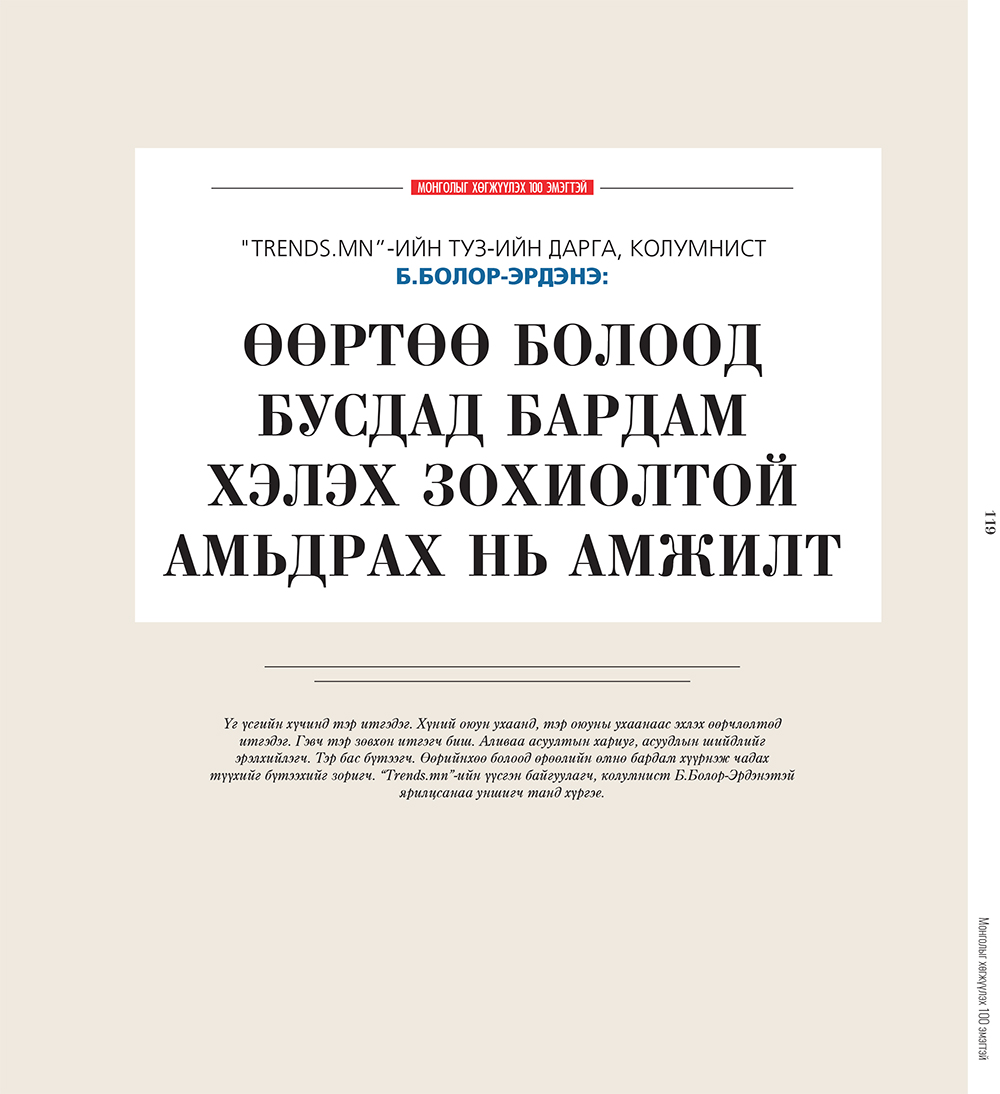 МОНГОЛЫГ ХӨГЖҮҮЛЭХ 100 ЭМЭГТЭЙ

"TRENDS.MN"-ИЙН ТУЗ-ИЙН ДАРГА, КОЛУМНИСТ
Б.БОЛОР-ЭРДЭНЭ:

ӨӨРТӨӨ БОЛООД БУСДАД БАРДАМ ХЭЛЭХ ЗОХИОЛТОЙ АМЬДРАХ НЬ АМЖИЛТ

Үг үсгийн хүчинд тэр итгэдэг. Хүний оюун ухаанд, тэр оюуны ухаанаас эхлэх өөрчлөлтөд итгэдэг. Гэвч тэр зөвхөн итгэгч биш. Аливаа асуултын хариуг, асуудлын шийдлийг эрэлхийлэгч. Тэр бас бүтээгч. Өөрийнхөө болоод өрөөлийн өмнө бардам хүүрнэж чадах түүхийг бүтээхийг зоригч. "Trends.mn"-ийн үүсгэн байгуулагч, колумнист Б.Болор-Эрдэнэтэй ярилцсанаа уншигч танд хүргэе.

119

Монголыг хөгжүүлэх 100 эмэгтэй